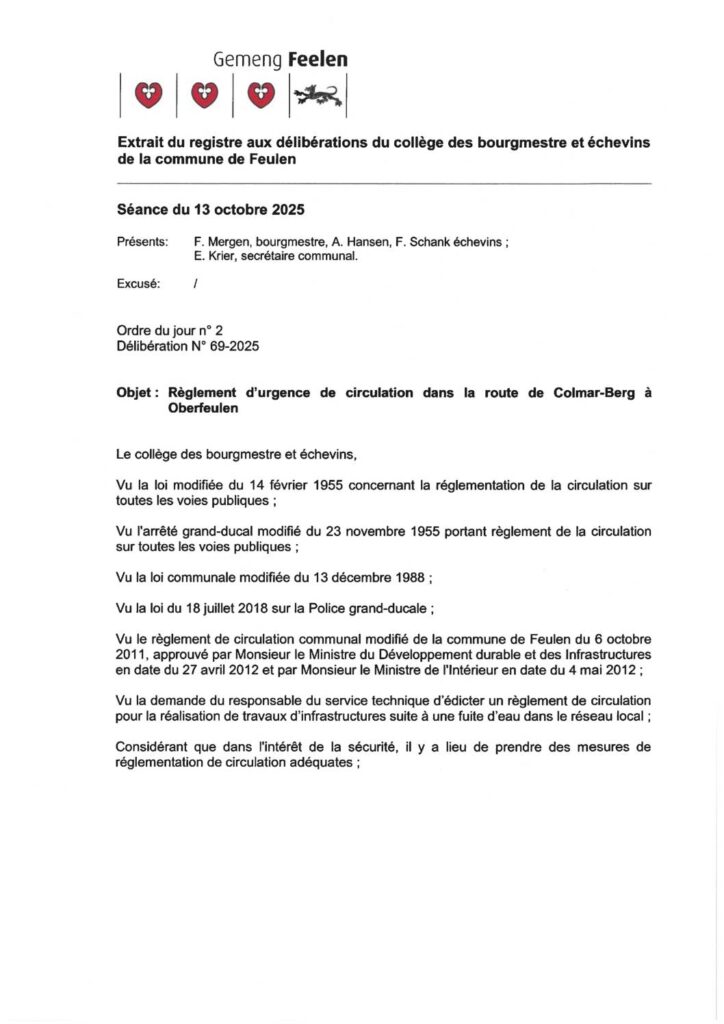 Gemeng Feelen

Extrait du registre aux délibérations du collège des bourgmestre et échevins de la commune de Feulen

Séance du 13 octobre 2025

Présents: F. Mergen, bourgmestre, A. Hansen, F. Schank échevins ; E. Krier, secrétaire communal.

Excusé: /

Ordre du jour n° 2
Délibération N° 69-2025

Objet : Règlement d'urgence de circulation dans la route de Colmar-Berg à Oberfeulen

Le collège des bourgmestre et échevins,

Vu la loi modifiée du 14 février 1955 concernant la réglementation de la circulation sur toutes les voies publiques ;

Vu l'arrêté grand-ducal modifié du 23 novembre 1955 portant règlement de la circulation sur toutes les voies publiques ;

Vu la loi communale modifiée du 13 décembre 1988 ;

Vu la loi du 18 juillet 2018 sur la Police grand-ducale ;

Vu le règlement de circulation communal modifié de la commune de Feulen du 6 octobre 2011, approuvé par Monsieur le Ministre du Développement durable et des Infrastructures en date du 27 avril 2012 et par Monsieur le Ministre de l'Intérieur en date du 4 mai 2012 ;

Vu la demande du responsable du service technique d'édicter un règlement de circulation pour la réalisation de travaux d'infrastructures suite à une fuite d'eau dans le réseau local ;

Considérant que dans l'intérêt de la sécurité, il y a lieu de prendre des mesures de réglementation de circulation adéquates ;